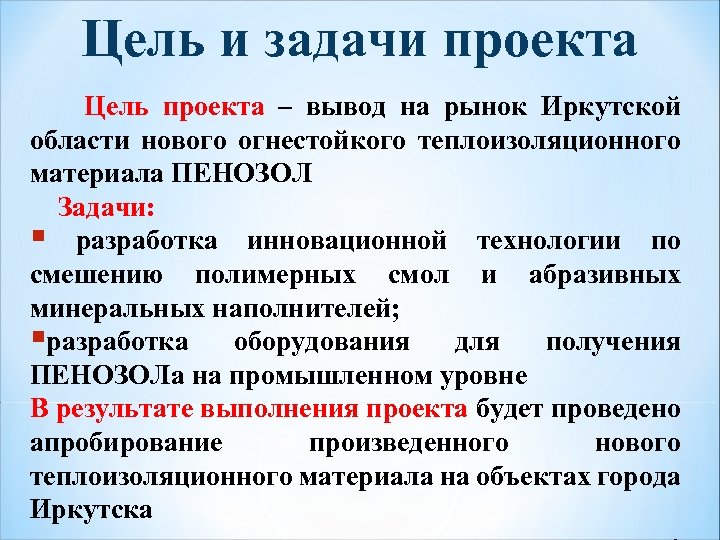 Цель и задачи проекта

Цель проекта – вывод на рынок Иркутской области нового огнестойкого теплоизоляционного материала ПЕНОЗОЛ

Задачи:

▪ разработка инновационной технологии по смешению полимерных смол и абразивных минеральных наполнителей;

▪разработка оборудования для получения ПЕНОЗОЛа на промышленном уровне

В результате выполнения проекта будет проведено апробирование произведенного нового теплоизоляционного материала на объектах города Иркутска